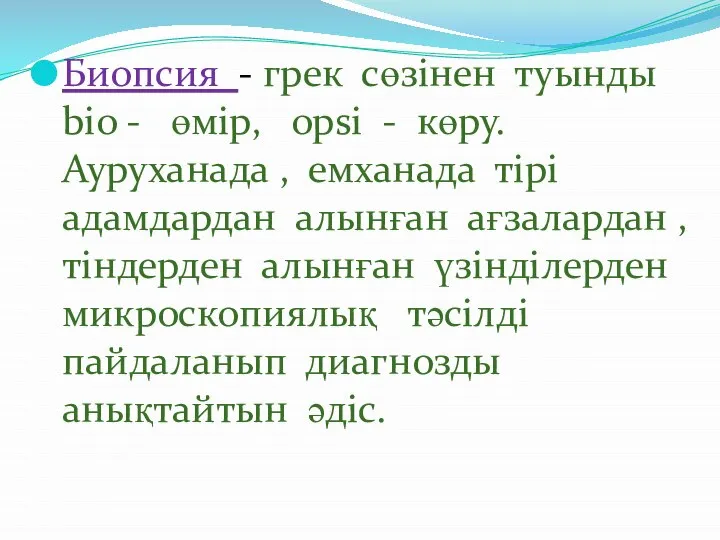 Биопсия - грек сөзінен туынды bio - өмір, opsi - көру. Ауруханада , емханада тірі адамдардан алынған ағзалардан , тіндерден алынған үзінділерден микроскопиялық тәсілді пайдаланып диагнозды анықтайтын әдіс.